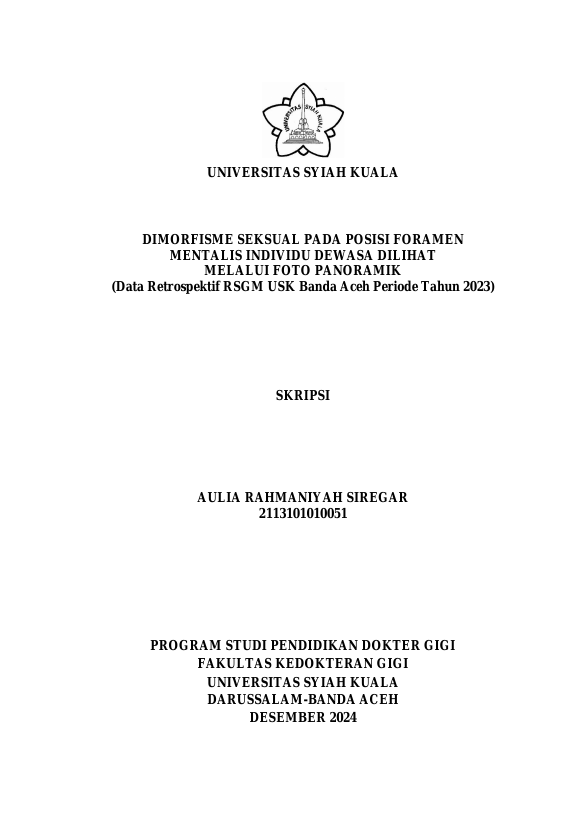 UNIVERSITAS SYIAH KUALA

UNIVERSITAS SYIAH KUALA

DIMORFISME SEKSUAL PADA POSISI FORAMEN MENTALIS INDIVIDU DEWASA DILIHAT MELALUI FOTO PANORAMIK
(Data Retrospektif RSGM USK Banda Aceh Periode Tahun 2023)

SKRIPSI

AULIA RAHMANIYAH SIREGAR
2113101010051

PROGRAM STUDI PENDIDIKAN DOKTER GIGI
FAKULTAS KEDOKTERAN GIGI
UNIVERSITAS SYIAH KUALA
DARUSSALAM-BANDA ACEH
DESEMBER 2024